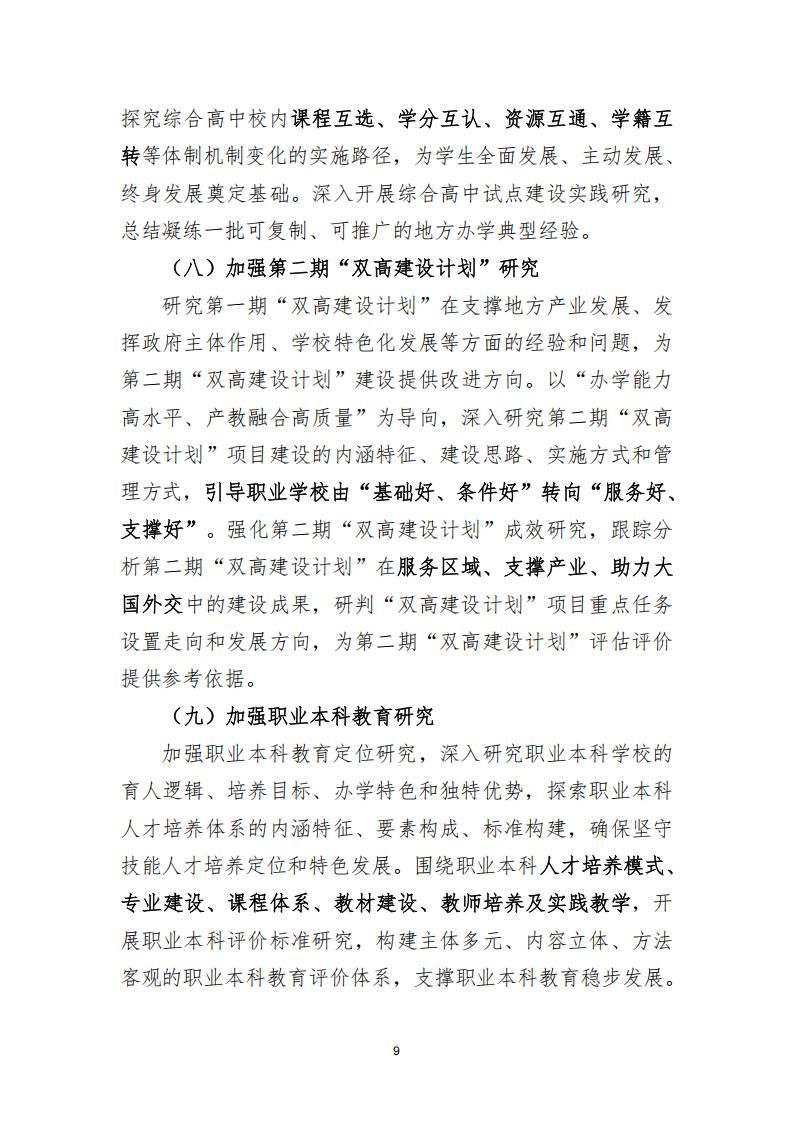 探究综合高中校内课程互选、学分互认、资源互通、学籍互转等体制机制变化的实施路径，为学生全面发展、主动发展、终身发展奠定基础。深入开展综合高中试点建设实践研究，总结凝练一批可复制、可推广的地方办学典型经验。

（八）加强第二期“双高建设计划”研究

研究第一期“双高建设计划”在支撑地方产业发展、发挥政府主体作用、学校特色化发展等方面的经验和问题，为第二期“双高建设计划”建设提供改进方向。以“办学能力高水平、产教融合高质量”为导向，深入研究第二期“双高建设计划”项目建设的内涵特征、建设思路、实施方式和管理方式，引导职业学校由“基础好、条件好”转向“服务好、支撑好”。强化第二期“双高建设计划”成效研究，跟踪分析第二期“双高建设计划”在服务区域、支撑产业、助力大国外交中的建设成果，研判“双高建设计划”项目重点任务设置走向和发展方向，为第二期“双高建设计划”评估评价提供参考依据。

（九）加强职业本科教育研究

加强职业本科教育定位研究，深入研究职业本科学校的育人逻辑、培养目标、办学特色和独特优势，探索职业本科人才培养体系的内涵特征、要素构成、标准构建，确保坚守技能人才培养定位和特色发展。围绕职业本科人才培养模式、专业建设、课程体系、教材建设、教师培养及实践教学，开展职业本科评价标准研究，构建主体多元、内容立体、方法客观的职业本科教育评价体系，支撑职业本科教育稳步发展。

9